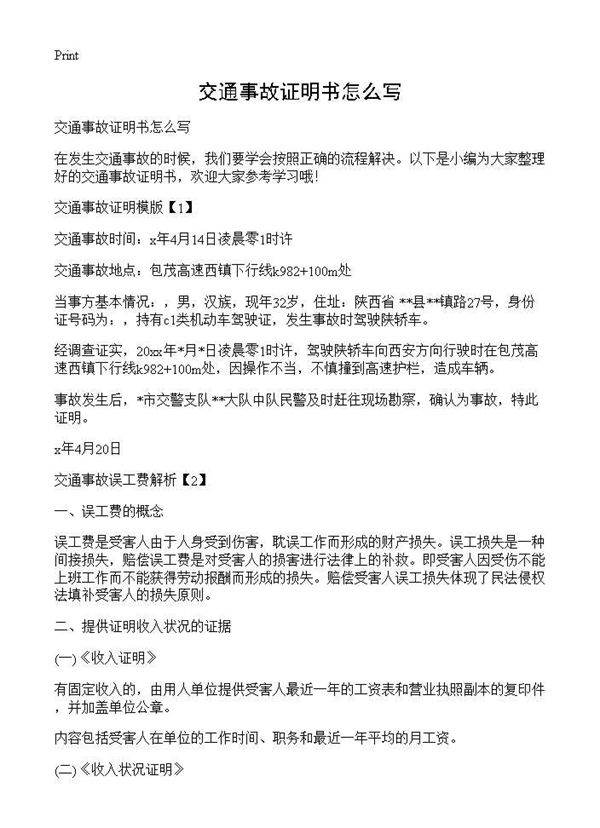 Print

交通事故证明书怎么写

交通事故证明书怎么写

在发生交通事故的时候，我们要学会按照正确的流程解决。以下是小编为大家整理好的交通事故证明书，欢迎大家参考学习哦！

交通事故证明模版【1】

交通事故时间：x年4月14日凌晨零1时许

交通事故地点：包茂高速西镇下行线k982+100m处

当事方基本情况：，男，汉族，现年32岁，住址：陕西省 **县**镇路27号，身份证号码为：，持有c1类机动车驾驶证，发生事故时驾驶陕轿车。

经调查证实，20xx年*月*日凌晨零1时许，驾驶陕轿车向西安方向行驶时在包茂高速西镇下行线k982+100m处，因操作不当，不慎撞到高速护栏，造成车辆。

事故发生后，*市交警支队**大队中队民警及时赶往现场勘察，确认为事故，特此证明。

x年4月20日

交通事故误工费解析【2】

一、误工费的概念

误工费是受害人由于人身受到伤害，耽误工作而形成的财产损失。误工损失是一种间接损失，赔偿误工费是对受害人的损害进行法律上的补救。即受害人因受伤不能上班工作而不能获得劳动报酬而形成的损失。赔偿受害人误工损失体现了民法侵权法填补受害人的损失原则。

二、提供证明收入状况的证据

(一)《收入证明》

有固定收入的，由用人单位提供受害人最近一年的工资表和营业执照副本的复印件，并加盖单位公章。

内容包括受害人在单位的工作时间、职务和最近一年平均的月工资。

(二)《收入状况证明》